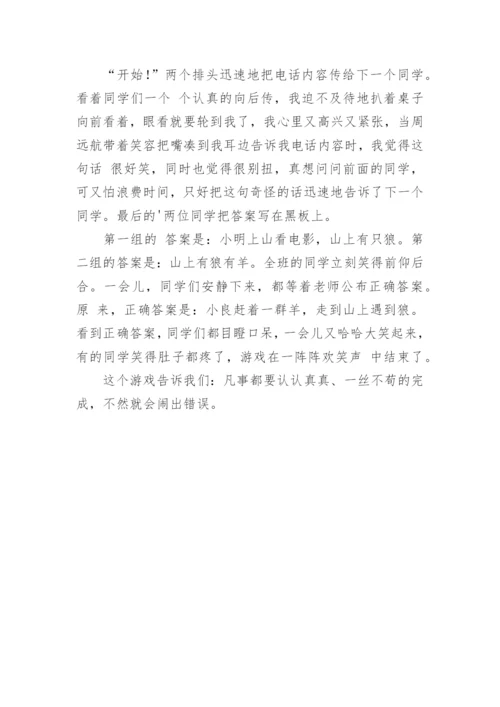 “开始！”两个排头迅速地把电话内容传给下一个同学。看着同学们一个 个认真的向后传，我迫不及待地扒着桌子向前看着，眼看就要轮到我了，我心里又高兴又紧张，当周远航带着笑容把嘴凑到我耳边告诉我电话内容时，我觉得这句话 很好笑，同时也觉得很别扭，真想问问前面的同学，可又怕浪费时间，只好把这句奇怪的话迅速地告诉了下一个同学。最后的'两位同学把答案写在黑板上。

第一组的 答案是：小明上山看电影，山上有只狼。第二组的答案是：山上有狼有羊。全班的同学立刻笑得前仰后合。一会儿，同学们安静下来，都等着老师公布正确答案。原 来，正确答案是：小良赶着一群羊，走到山上遇到狼。看到正确答案，同学们都目瞪口呆，一会儿又哈哈大笑起来，有的同学笑得肚子都疼了，游戏在一阵阵欢笑声 中结束了。

这个游戏告诉我们：凡事都要认认真真、一丝不苟的完成，不然就会闹出错误。